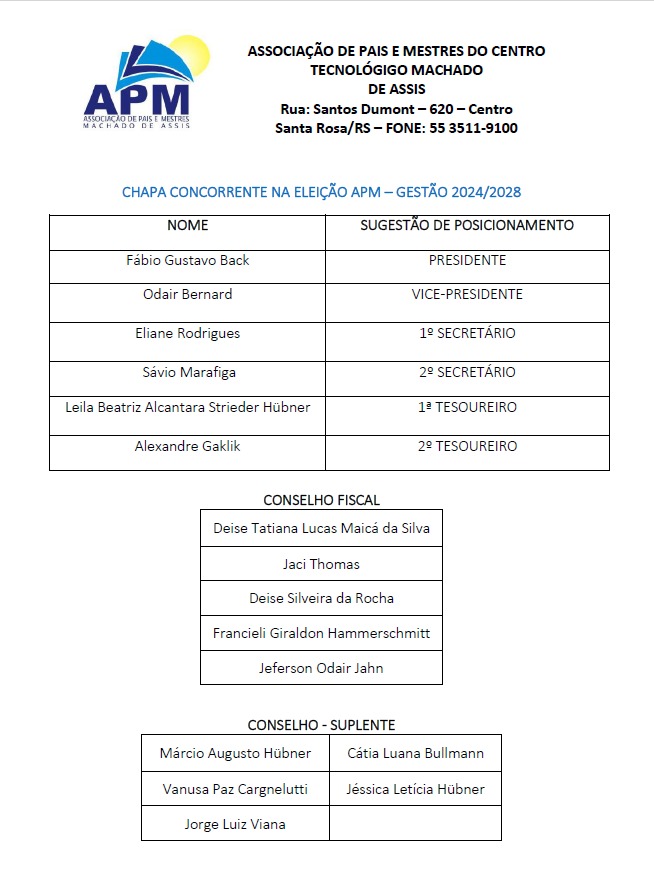 APM
ASSOCIAÇÃO DE PAIS E MESTRES
MACHADO DE ASSIS

ASSOCIAÇÃO DE PAIS E MESTRES DO CENTRO TECNOLÓGIGO MACHADO DE ASSIS
Rua: Santos Dumont – 620 – Centro
Santa Rosa/RS – FONE: 55 3511-9100

CHAPA CONCORRENTE NA ELEIÇÃO APM – GESTÃO 2024/2028

| NOME | SUGESTÃO DE POSICIONAMENTO |
|---|---|
| Fábio Gustavo Back | PRESIDENTE |
| Odair Bernard | VICE-PRESIDENTE |
| Eliane Rodrigues | 1º SECRETÁRIO |
| Sávio Marafiga | 2º SECRETÁRIO |
| Leila Beatriz Alcantara Strieder Hübner | 1ª TESOUREIRO |
| Alexandre Gaklik | 2º TESOUREIRO |

CONSELHO FISCAL

| Deise Tatiana Lucas Maicá da Silva |
|---|
| Jaci Thomas |
| Deise Silveira da Rocha |
| Francieli Giraldon Hammerschmitt |
| Jeferson Odair Jahn |

CONSELHO - SUPLENTE

| Márcio Augusto Hübner | Cátia Luana Bullmann |
|---|---|
| Vanusa Paz Cargnelutti | Jéssica Letícia Hübner |
| Jorge Luiz Viana | |